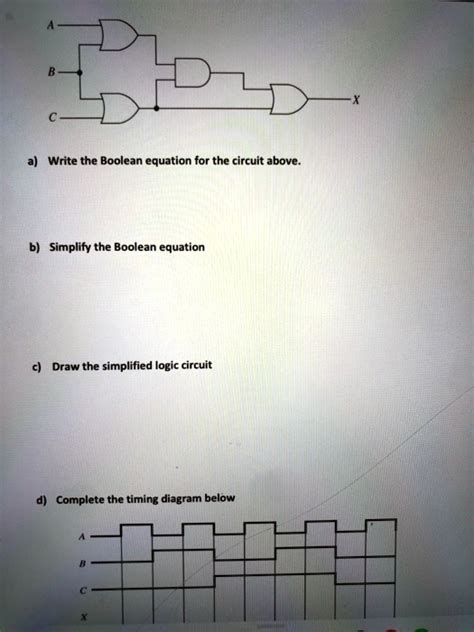 A

B

C

X

a) Write the Boolean equation for the circuit above.

b) Simplify the Boolean equation

c) Draw the simplified logic circuit

d) Complete the timing diagram below

A

B

C

X